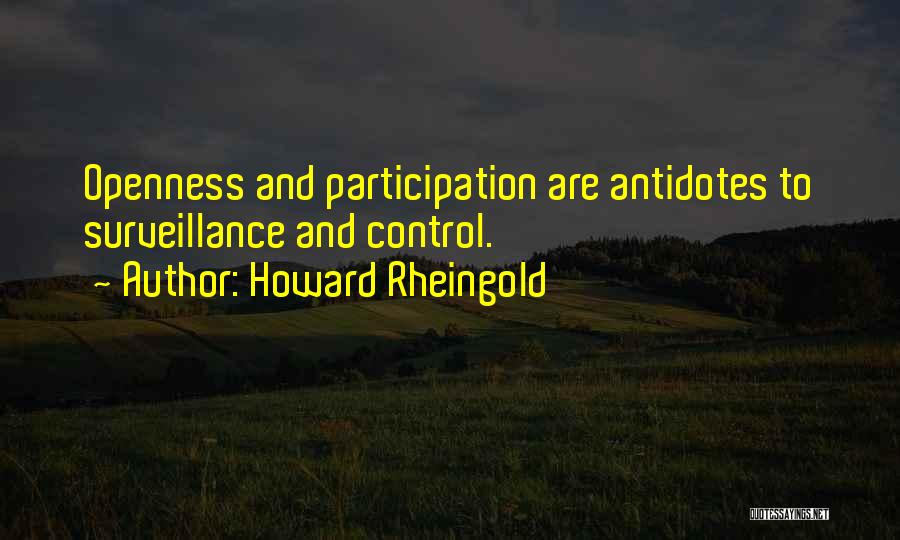 Openness and participation are antidotes to surveillance and control.
~ Author: Howard Rheingold

QUOTESSAYINGS.NET